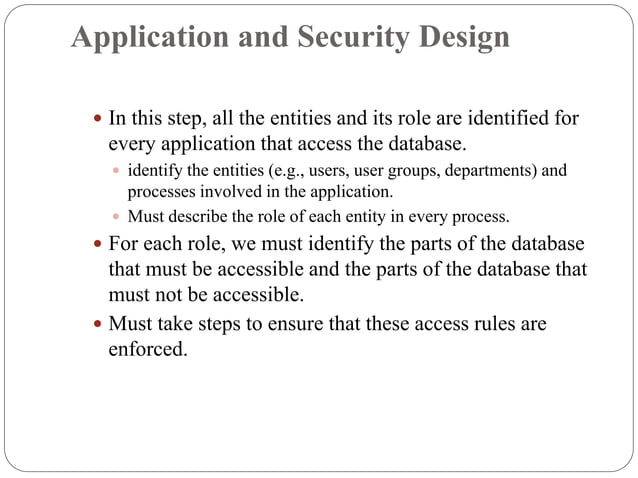 Application and Security Design

- In this step, all the entities and its role are identified for every application that access the database.
  - identify the entities (e.g., users, user groups, departments) and processes involved in the application.
  - Must describe the role of each entity in every process.
- For each role, we must identify the parts of the database that must be accessible and the parts of the database that must not be accessible.
- Must take steps to ensure that these access rules are enforced.